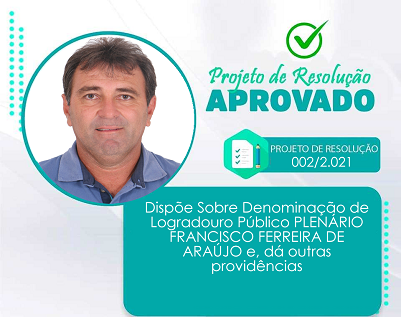 Projeto de Resolução
APROVADO

PROJETO DE RESOLUÇÃO
002/2.021

Dispõe Sobre Denominação de Logradouro Público PLENÁRIO FRANCISCO FERREIRA DE ARAÚJO e, dá outras providências